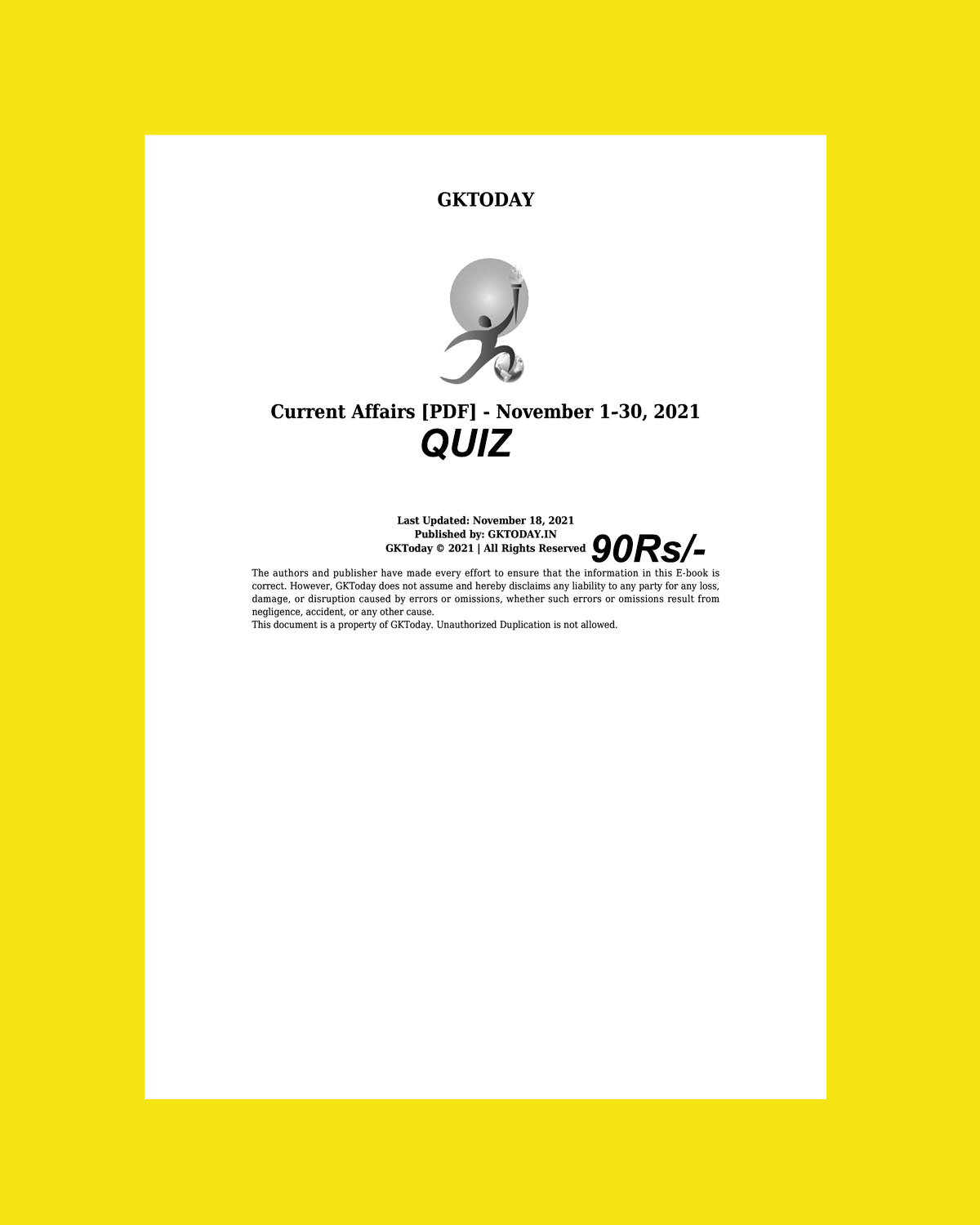 GKTODAY

Current Affairs [PDF] - November 1-30, 2021

QUIZ

Last Updated: November 18, 2021
Published by: GKTODAY.IN
GKToday © 2021 | All Rights Reserved

90Rs/-

The authors and publisher have made every effort to ensure that the information in this E-book is correct. However, GKToday does not assume and hereby disclaims any liability to any party for any loss, damage, or disruption caused by errors or omissions, whether such errors or omissions result from negligence, accident, or any other cause.
This document is a property of GKToday. Unauthorized Duplication is not allowed.